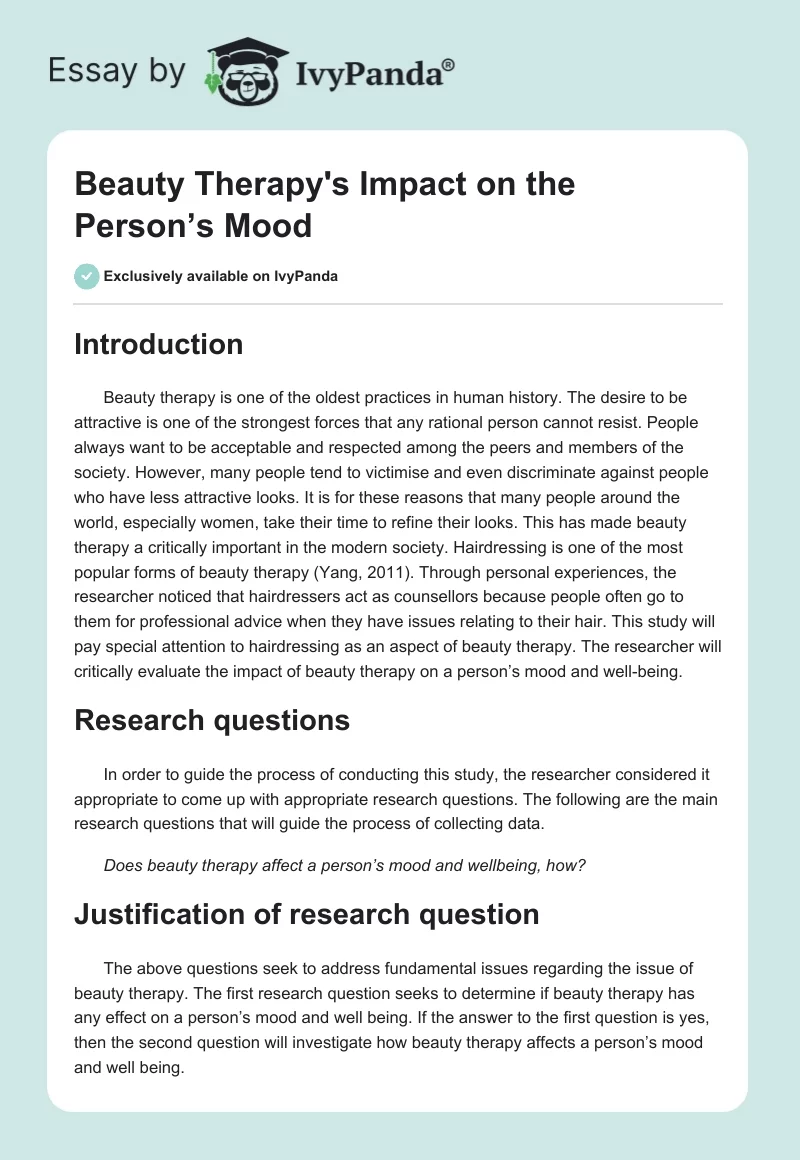 Essay by IvyPanda®

Beauty Therapy's Impact on the Person's Mood

Exclusively available on IvyPanda

Introduction

Beauty therapy is one of the oldest practices in human history. The desire to be attractive is one of the strongest forces that any rational person cannot resist. People always want to be acceptable and respected among the peers and members of the society. However, many people tend to victimise and even discriminate against people who have less attractive looks. It is for these reasons that many people around the world, especially women, take their time to refine their looks. This has made beauty therapy a critically important in the modern society. Hairdressing is one of the most popular forms of beauty therapy (Yang, 2011). Through personal experiences, the researcher noticed that hairdressers act as counsellors because people often go to them for professional advice when they have issues relating to their hair. This study will pay special attention to hairdressing as an aspect of beauty therapy. The researcher will critically evaluate the impact of beauty therapy on a person's mood and well-being.

Research questions

In order to guide the process of conducting this study, the researcher considered it appropriate to come up with appropriate research questions. The following are the main research questions that will guide the process of collecting data.

Does beauty therapy affect a person's mood and wellbeing, how?

Justification of research question

The above questions seek to address fundamental issues regarding the issue of beauty therapy. The first research question seeks to determine if beauty therapy has any effect on a person's mood and well being. If the answer to the first question is yes, then the second question will investigate how beauty therapy affects a person's mood and well being.